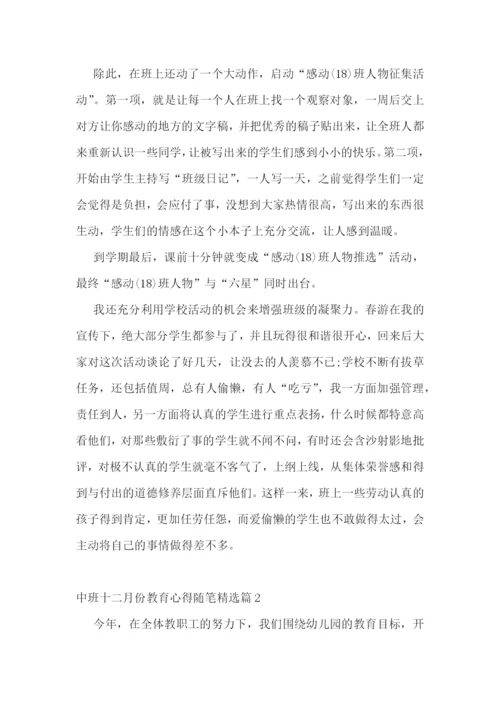 除此，在班上还动了一个大动作，启动“感动(18)班人物征集活动”。第一项，就是让每一个人在班上找一个观察对象，一周后交上对方让你感动的地方的文字稿，并把优秀的稿子贴出来，让全班人都来重新认识一些同学，让被写出来的学生们感到小小的快乐。第二项，开始由学生主持写“班级日记”，一人写一天，之前觉得学生们一定会觉得是负担，会应付了事，没想到大家热情很高，写出来的东西很生动，学生们的情感在这个小本子上充分交流，让人感到温暖。

到学期最后，课前十分钟就变成“感动(18)班人物推选”活动，最终“感动(18)班人物”与“六星”同时出台。

我还充分利用学校活动的机会来增强班级的凝聚力。春游在我的宣传下，绝大部分学生都参与了，并且玩得很和谐很开心，回来后大家对这次活动谈论了好几天，让没去的人羡慕不已;学校不断有拔草任务，还包括值周，总有人偷懒，有人“吃亏”，我一方面加强管理，责任到人，另一方面将认真的学生进行重点表扬，什么时候都特意高看他们，对那些敷衍了事的学生就不闻不问，有时还会含沙射影地批评，对极不认真的学生就毫不客气了，上纲上线，从集体荣誉感和得到与付出的道德修养层面直斥他们。这样一来，班上一些劳动认真的孩子得到肯定，更加任劳任怨，而爱偷懒的学生也不敢做得太过，会主动将自己的事情做得差不多。

中班十二月份教育心得随笔精选篇2

今年，在全体教职工的努力下，我们围绕幼儿园的教育目标，开